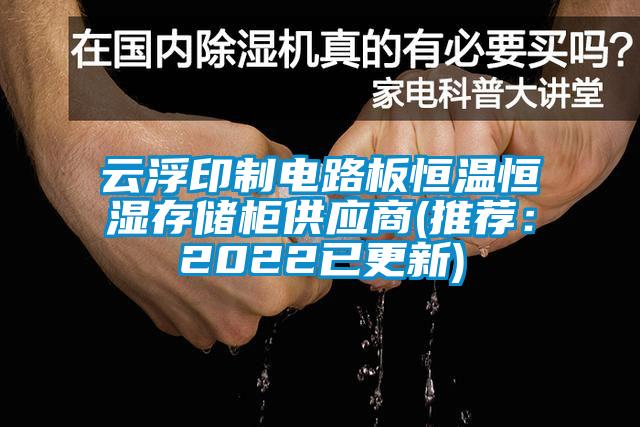 在国内除湿机真的有必要买吗？
家电科普大讲堂

云浮印制电路板恒温恒湿存储柜供应商(推荐：2022已更新)